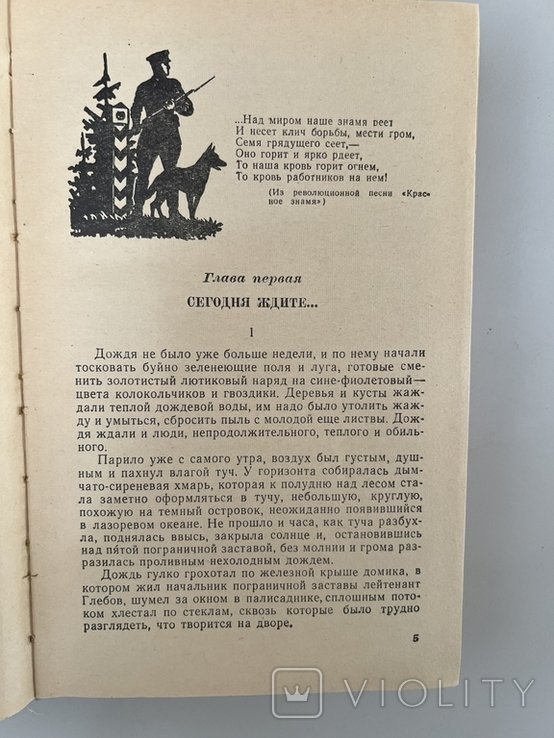 ...Над миром наше знамя реет
И несет клич борьбы, мести гром,
Семя грядущего сеет,—
Оно горит и ярко рдеет,
То наша кровь горит огнем,
То кровь работников на нем!

(Из революционной песни «Красное знамя»)

Глава первая

СЕГОДНЯ ЖДИТЕ...

I

Дождя не было уже больше недели, и по нему начали тосковать буйно зеленеющие поля и луга, готовые сменить золотистый лютиковый наряд на сине-фиолетовый— цвета колокольчиков и гвоздики. Деревья и кусты жаждали теплой дождевой воды, им надо было утолить жажду и умыться, сбросить пыль с молодой еще листвы. Дождя ждали и люди, непродолжительного, теплого и обильного.

Парило уже с самого утра, воздух был густым, душным и пахнул влагой туч. У горизонта собиралась дымчато-сиреневая хмарь, которая к полудню над лесом стала заметно оформляться в тучу, небольшую, круглую, похожую на темный островок, неожиданно появившийся в лазоревом океане. Не прошло и часа, как туча разбухла, поднялась ввысь, закрыла солнце и, остановившись над пятой пограничной заставой, без молнии и грома разразилась проливным нехолодным дождем.

Дождь гулко грохотал по железной крыше домика, в котором жил начальник пограничной заставы лейтенант Глебов, шумел за окном в палисаднике, сплошным потоком хлестал по стеклам, сквозь которые было трудно разглядеть, что творится на дворе.

5

VIOLITY